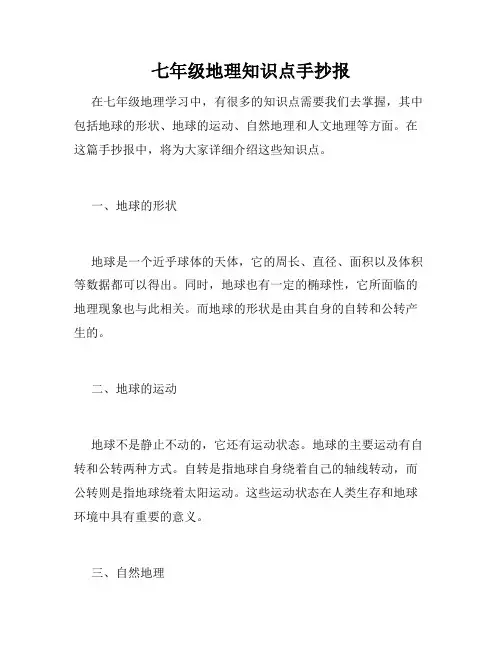 七年级地理知识点手抄报

在七年级地理学习中，有很多的知识点需要我们去掌握，其中包括地球的形状、地球的运动、自然地理和人文地理等方面。在这篇手抄报中，将为大家详细介绍这些知识点。

一、地球的形状

地球是一个近乎球体的天体，它的周长、直径、面积以及体积等数据都可以得出。同时，地球也有一定的椭球性，它所面临的地理现象也与此相关。而地球的形状是由其自身的自转和公转产生的。

二、地球的运动

地球不是静止不动的，它还有运动状态。地球的主要运动有自转和公转两种方式。自转是指地球自身绕着自己的轴线转动，而公转则是指地球绕着太阳运动。这些运动状态在人类生存和地球环境中具有重要的意义。

三、自然地理